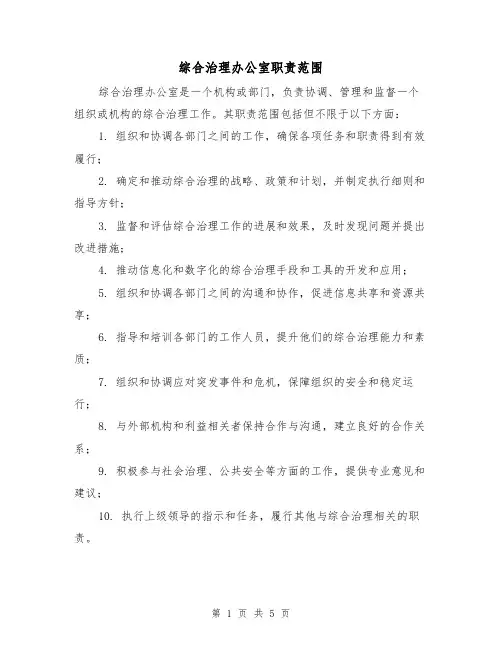 综合治理办公室职责范围

综合治理办公室是一个机构或部门，负责协调、管理和监督一个组织或机构的综合治理工作。其职责范围包括但不限于以下方面：

1. 组织和协调各部门之间的工作，确保各项任务和职责得到有效履行；

2. 确定和推动综合治理的战略、政策和计划，并制定执行细则和指导方针；

3. 监督和评估综合治理工作的进展和效果，及时发现问题并提出改进措施；

4. 推动信息化和数字化的综合治理手段和工具的开发和应用；

5. 组织和协调各部门之间的沟通和协作，促进信息共享和资源共享；

6. 指导和培训各部门的工作人员，提升他们的综合治理能力和素质；

7. 组织和协调应对突发事件和危机，保障组织的安全和稳定运行；

8. 与外部机构和利益相关者保持合作与沟通，建立良好的合作关系；

9. 积极参与社会治理、公共安全等方面的工作，提供专业意见和建议；

10. 执行上级领导的指示和任务，履行其他与综合治理相关的职责。

第 1 页 共 5 页